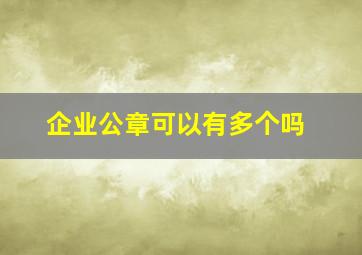 企业公章可以有多个吗